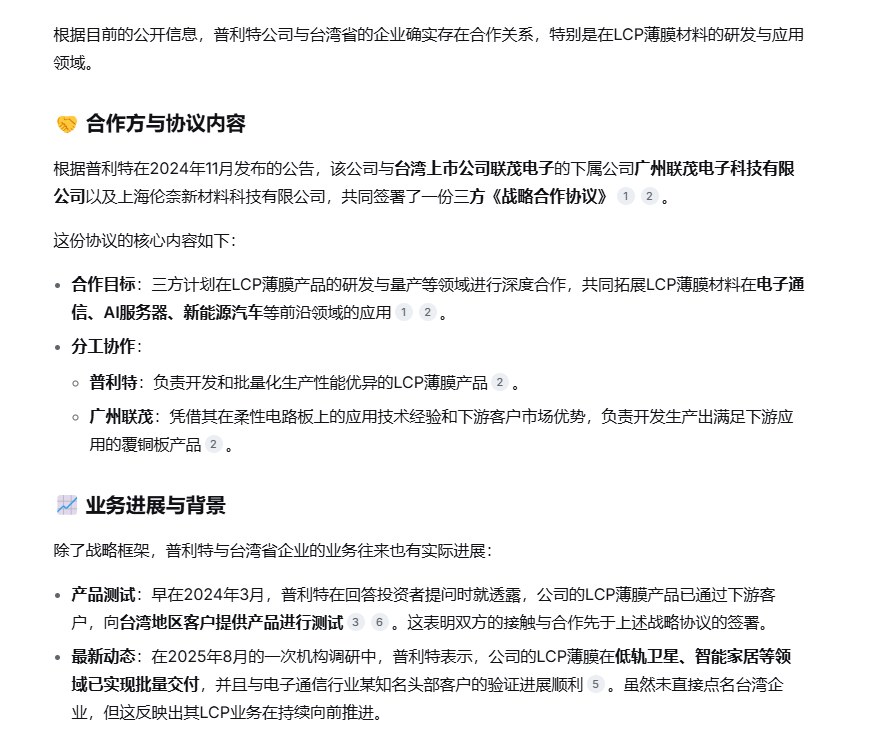 根据目前的公开信息，普利特公司与台湾省的企业确实存在合作关系，特别是在LCP薄膜材料的研发与应用领域。

🤝 合作方与协议内容

根据普利特在2024年11月发布的公告，该公司与台湾上市公司联茂电子的下属公司广州联茂电子科技有限公司以及上海伦奈新材料科技有限公司，共同签署了一份三方《战略合作协议》 1 2 。

这份协议的核心内容如下：

• 合作目标：三方计划在LCP薄膜产品的研发与量产等领域进行深度合作，共同拓展LCP薄膜材料在电子通信、AI服务器、新能源汽车等前沿领域的应用 1 2 。
• 分工协作：
  ◦ 普利特：负责开发和批量化生产性能优异的LCP薄膜产品 2 。
  ◦ 广州联茂：凭借其在柔性电路板上的应用技术经验和下游客户市场优势，负责开发生产出满足下游应用的覆铜板产品 2 。

📈 业务进展与背景

除了战略框架，普利特与台湾省企业的业务往来也有实际进展：

• 产品测试：早在2024年3月，普利特在回答投资者提问时就透露，公司的LCP薄膜产品已通过下游客户，向台湾地区客户提供产品进行测试 3 6 。这表明双方的接触与合作先于上述战略协议的签署。
• 最新动态：在2025年8月的一次机构调研中，普利特表示，公司的LCP薄膜在低轨卫星、智能家居等领域已实现批量交付，并且与电子通信行业某知名头部客户的验证进展顺利 5 。虽然未直接点名台湾企业，但这反映出其LCP业务在持续向前推进。